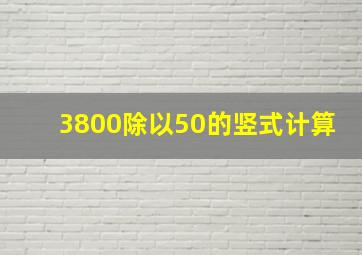 3800除以50的竖式计算